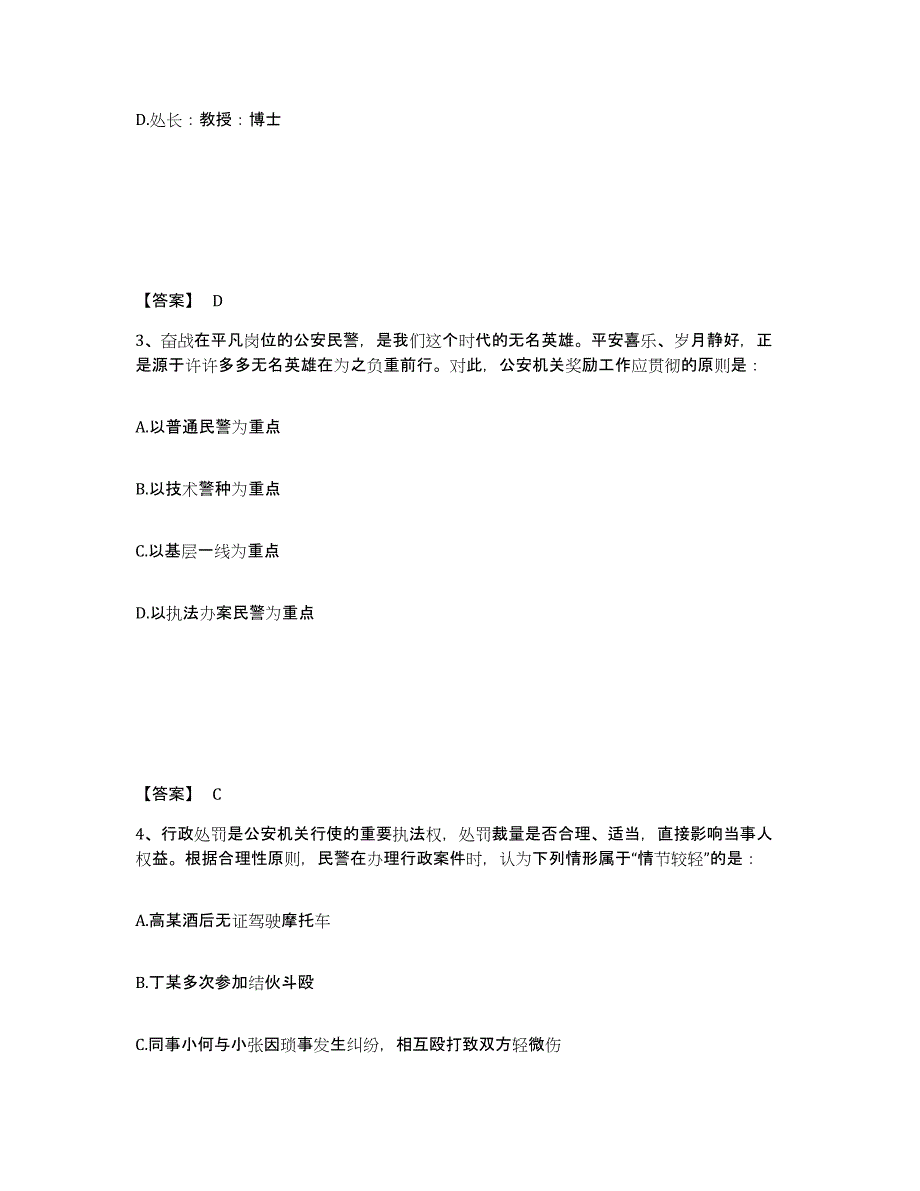 D.处长：教授：博士

【答案】 D

3、奋战在平凡岗位的公安民警，是我们这个时代的无名英雄。平安喜乐、岁月静好，正是源于许许多多无名英雄在为之负重前行。对此，公安机关奖励工作应贯彻的原则是：

A.以普通民警为重点

B.以技术警种为重点

C.以基层一线为重点

D.以执法办案民警为重点

【答案】 C

4、行政处罚是公安机关行使的重要执法权，处罚裁量是否合理、适当，直接影响当事人权益。根据合理性原则，民警在办理行政案件时，认为下列情形属于“情节较轻”的是：

A.高某酒后无证驾驶摩托车

B.丁某多次参加结伙斗殴

C.同事小何与小张因琐事发生纠纷，相互殴打致双方轻微伤